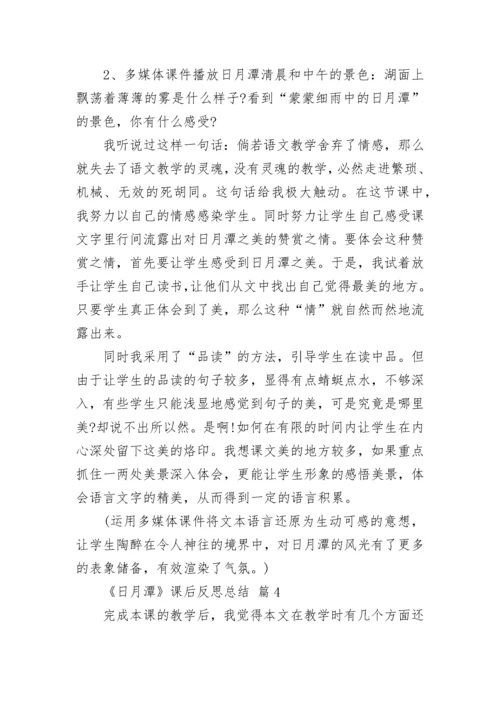 2、多媒体课件播放日月潭清晨和中午的景色：湖面上飘荡着薄薄的雾是什么样子?看到“蒙蒙细雨中的日月潭”的景色，你有什么感受?

我听说过这样一句话：倘若语文教学舍弃了情感，那么就失去了语文教学的灵魂，没有灵魂的教学，必然走进繁琐、机械、无效的死胡同。这句话给我极大触动。在这节课中，我努力以自己的情感感染学生。同时努力让学生自己感受课文字里行间流露出对日月潭之美的赞赏之情。要体会这种赞赏之情，首先要让学生感受到日月潭之美。于是，我试着放手让学生自己读书，让他们从文中找出自己觉得最美的地方。只要学生真正体会到了美，那么这种“情”就自然而然地流露出来。

同时我采用了“品读”的方法，引导学生在读中品。但由于让学生的品读的句子较多，显得有点蜻蜓点水，不够深入，有些学生只能浅显地感觉到句子的美，可是究竟是哪里美?却说不出所以然。是啊!如何在有限的时间内让学生在内心深处留下这美的烙印。我想课文美的地方较多，如果重点抓住一两处美景深入体会，更能让学生形象的感悟美景，体会语言文字的精美，从而得到一定的语言积累。

(运用多媒体课件将文本语言还原为生动可感的意想，让学生陶醉在令人神往的境界中，对日月潭的风光有了更多的表象储备，有效渲染了气氛。)

《日月潭》课后反思总结 篇4

完成本课的教学后，我觉得本文在教学时有几个方面还